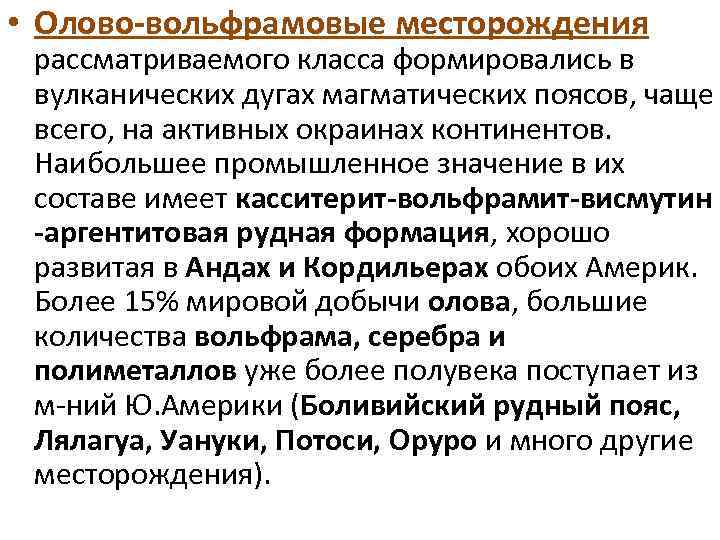 • Олово-вольфрамовые месторождения рассматриваемого класса формировались в вулканических дугах магматических поясов, чаще всего, на активных окраинах континентов. Наибольшее промышленное значение в их составе имеет касситерит-вольфрамит-висмутин -аргентитовая рудная формация, хорошо развитая в Андах и Кордильерах обоих Америк. Более 15% мировой добычи олова, большие количества вольфрама, серебра и полиметаллов уже более полувека поступает из м-ний Ю.Америки (Боливийский рудный пояс, Лялагуа, Уануки, Потоси, Оруро и много другие месторождения).